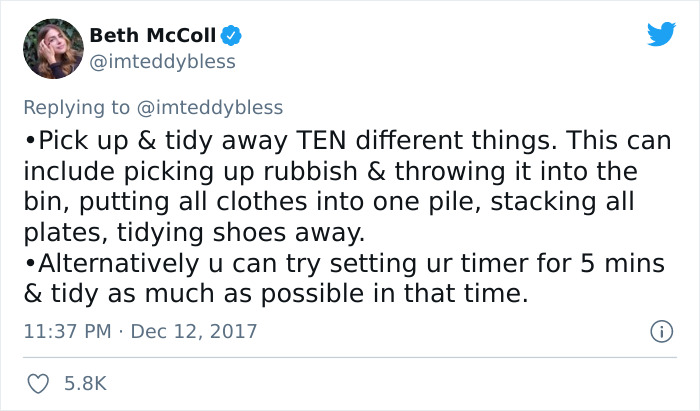 Beth McColl
@imteddybless

Replying to @imteddybless
•Pick up & tidy away TEN different things. This can include picking up rubbish & throwing it into the bin, putting all clothes into one pile, stacking all plates, tidying shoes away.
•Alternatively u can try setting ur timer for 5 mins & tidy as much as possible in that time.

11:37 PM · Dec 12, 2017

5.8K